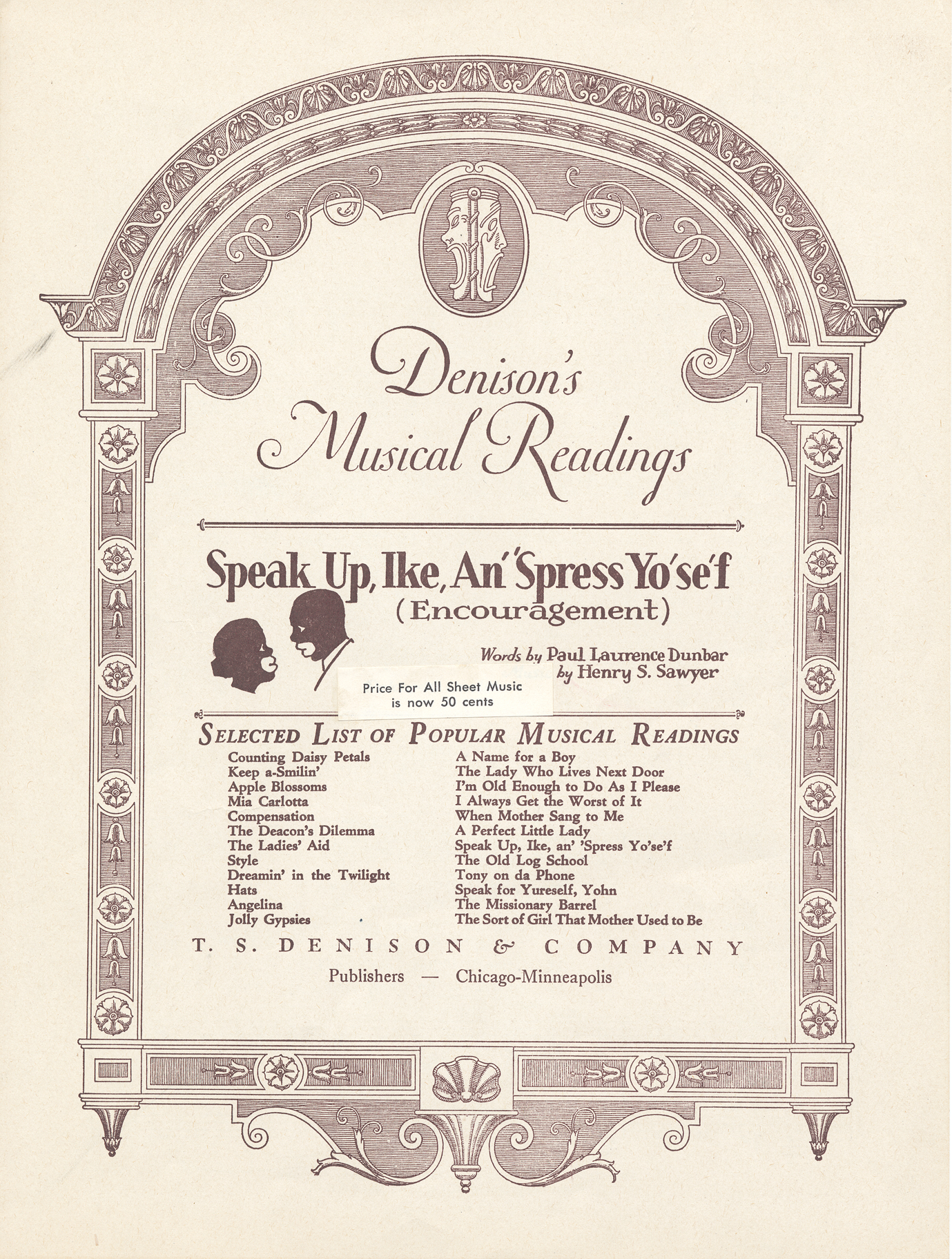 Denison's Musical Readings

Speak Up, Ike, An' 'Spress Yo'se'f
(Encouragement)

Words by Paul Laurence Dunbar
by Henry S. Sawyer

Price For All Sheet Music is now 50 cents

SELECTED LIST OF POPULAR MUSICAL READINGS

Counting Daisy Petals
Keep a-Smilin'
Apple Blossoms
Mia Carlotta
Compensation
The Deacon's Dilemma
The Ladies' Aid
Style
Dreamin' in the Twilight
Hats
Angelina
Jolly Gypsies

A Name for a Boy
The Lady Who Lives Next Door
I'm Old Enough to Do As I Please
I Always Get the Worst of It
When Mother Sang to Me
A Perfect Little Lady
Speak Up, Ike, an' 'Spress Yo'se'f
The Old Log School
Tony on da Phone
Speak for Yureself, Yohn
The Missionary Barrel
The Sort of Girl That Mother Used to Be

T. S. DENISON & COMPANY
Publishers — Chicago-Minneapolis